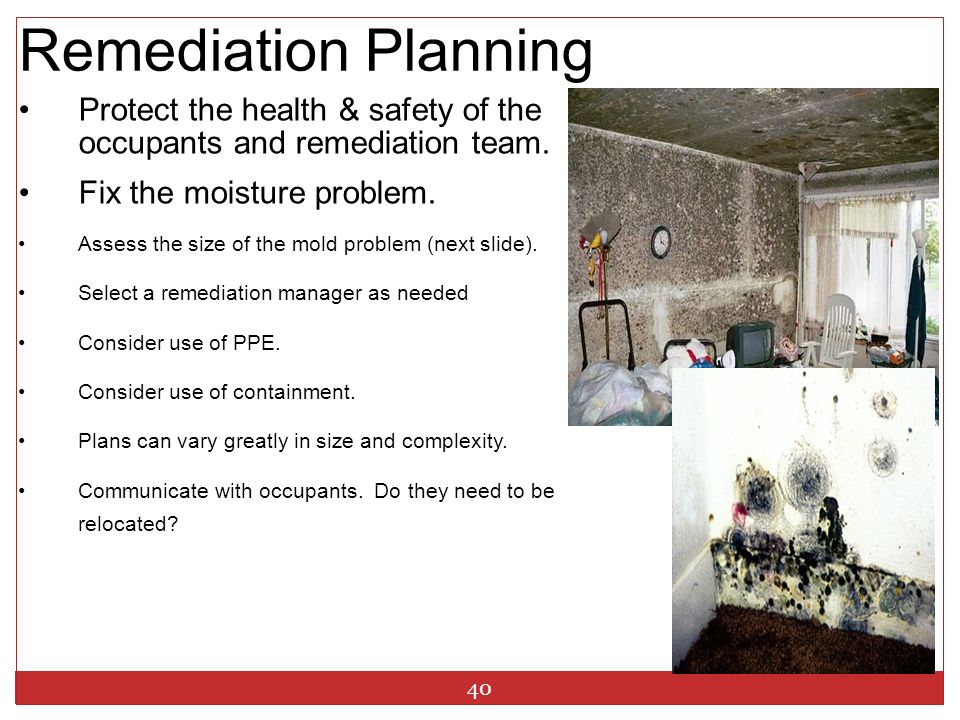 Remediation Planning

• Protect the health & safety of the occupants and remediation team.

• Fix the moisture problem.

• Assess the size of the mold problem (next slide).

• Select a remediation manager as needed

• Consider use of PPE.

• Consider use of containment.

• Plans can vary greatly in size and complexity.

• Communicate with occupants. Do they need to be relocated?

40